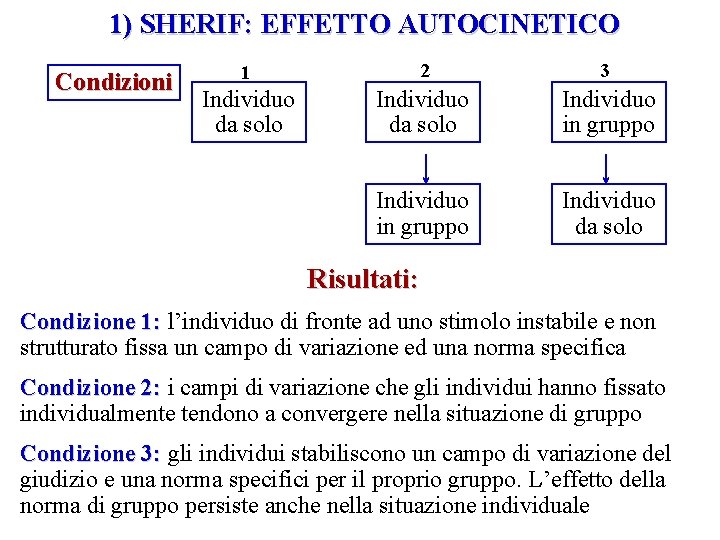 1) SHERIF: EFFETTO AUTOCINETICO

Condizioni

1
Individuo da solo

2
Individuo da solo

Individuo in gruppo

3
Individuo in gruppo

Individuo da solo

Risultati:

Condizione 1: l'individuo di fronte ad uno stimolo instabile e non strutturato fissa un campo di variazione ed una norma specifica

Condizione 2: i campi di variazione che gli individui hanno fissato individualmente tendono a convergere nella situazione di gruppo

Condizione 3: gli individui stabiliscono un campo di variazione del giudizio e una norma specifici per il proprio gruppo. L'effetto della norma di gruppo persiste anche nella situazione individuale